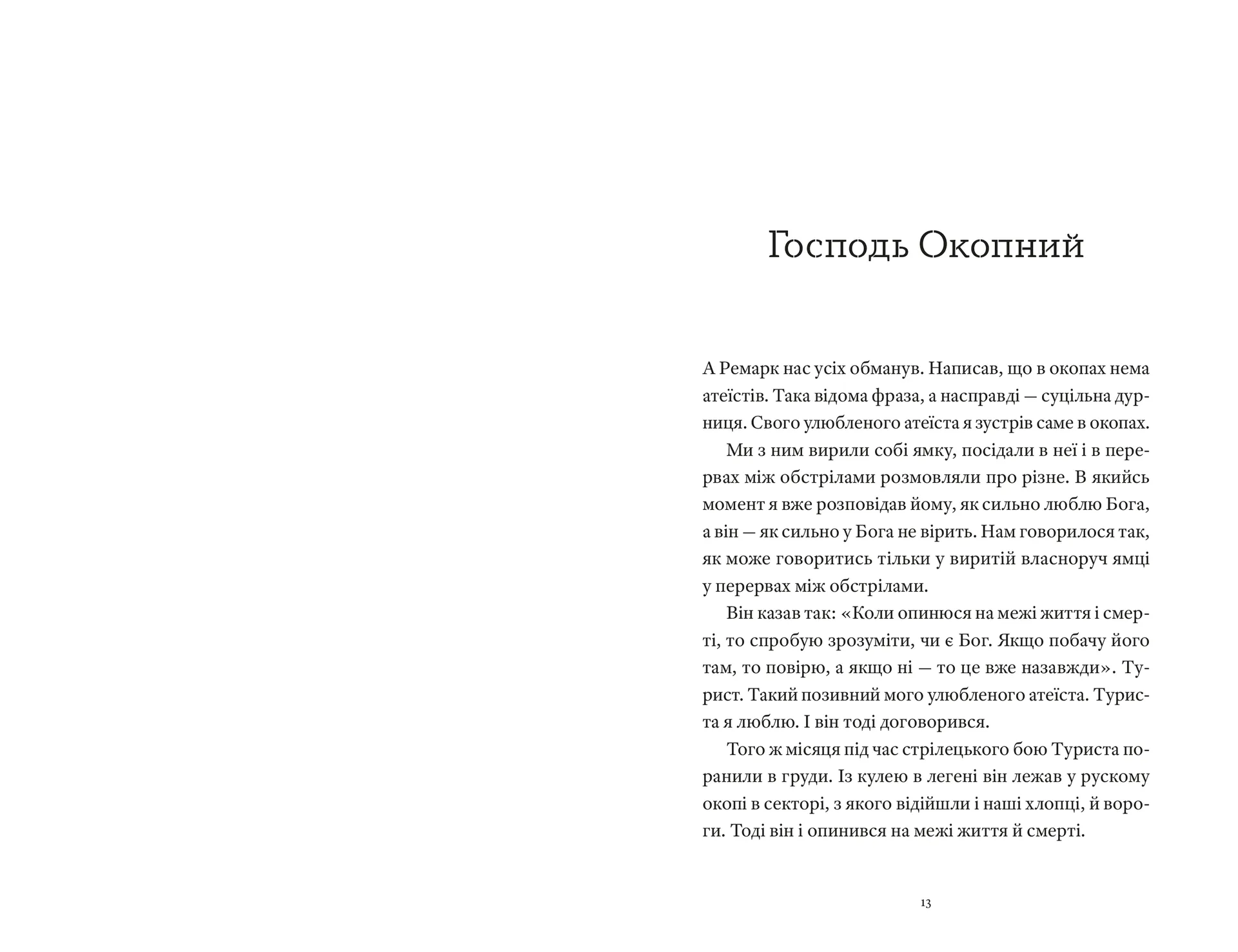 Господь Окопний

А Ремарк нас усіх обманув. Написав, що в окопах нема атеїстів. Така відома фраза, а насправді — суцільна дурниця. Свого улюбленого атеїста я зустрів саме в окопах.

Ми з ним вирили собі ямку, посідали в неї і в перервах між обстрілами розмовляли про різне. В якийсь момент я вже розповідав йому, як сильно люблю Бога, а він — як сильно у Бога не вірить. Нам говорилося так, як може говоритись тільки у виритій власноруч ямці у перервах між обстрілами.

Він казав так: «Коли опинюся на межі життя і смерті, то спробую зрозуміти, чи є Бог. Якщо побачу його там, то повірю, а якщо ні — то це вже назавжди». Турист. Такий позивний мого улюбленого атеїста. Туриста я люблю. І він тоді договорився.

Того ж місяця під час стрілецького бою Туриста поранили в груди. Із кулею в легені він лежав у рускому окопі в секторі, з якого відійшли і наші хлопці, й вороги. Тоді він і опинився на межі життя й смерті.

13